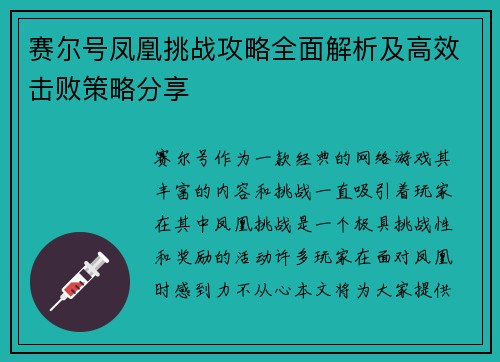 赛尔号凤凰挑战攻略全面解析及高效击败策略分享

赛尔号作为一款经典的网络游戏其丰富的内容和挑战一直吸引着玩家在其中凤凰挑战是一个极具挑战性和奖励的活动许多玩家在面对凤凰时感到力不从心本文将为大家提供